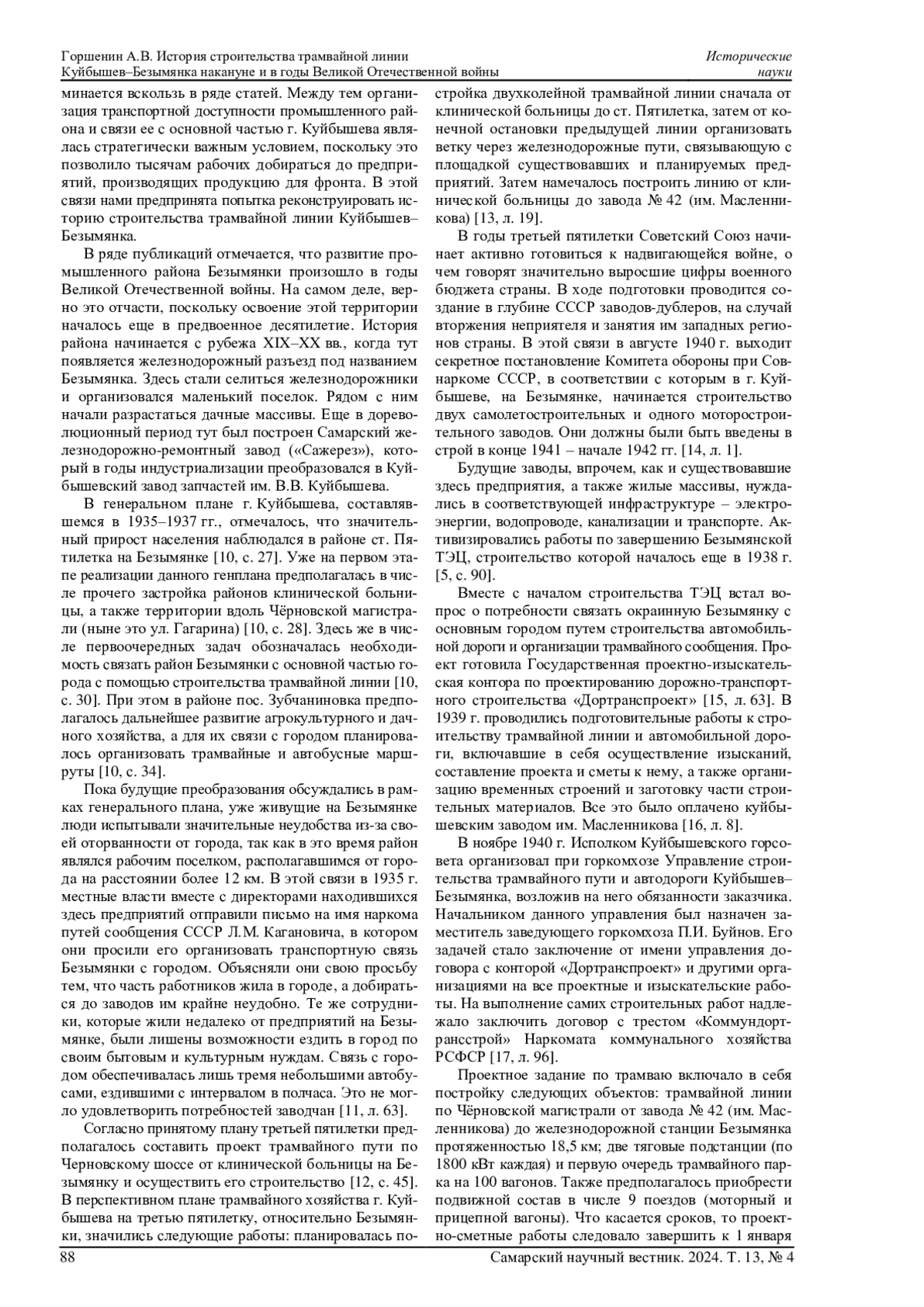 Горшенин А.В. История строительства трамвайной линии Куйбышев–Безымянка накануне и в годы Великой Отечественной войны

Исторические науки

минается вскользь в ряде статей. Между тем организация транспортной доступности промышленного района и связи ее с основной частью г. Куйбышева являлась стратегически важным условием, поскольку это позволило тысячам рабочих добираться до предприятий, производящих продукцию для фронта. В этой связи нами предпринята попытка реконструировать историю строительства трамвайной линии Куйбышев–Безымянка.

В ряде публикаций отмечается, что развитие промышленного района Безымянки произошло в годы Великой Отечественной войны. На самом деле, верно это отчасти, поскольку освоение этой территории началось еще в предвоенное десятилетие. История района начинается с рубежа XIX–XX вв., когда тут появляется железнодорожный разъезд под названием Безымянка. Здесь стали селиться железнодорожники и организовался маленький поселок. Рядом с ним начали разрастаться дачные массивы. Еще в дореволюционный период тут был построен Самарский железнодорожно-ремонтный завод («Сажерез»), который в годы индустриализации преобразовался в Куйбышевский завод запчастей им. В.В. Куйбышева.

В генеральном плане г. Куйбышева, составлявшемся в 1935–1937 гг., отмечалось, что значительный прирост населения наблюдался в районе ст. Пятилетка на Безымянке [10, с. 27]. Уже на первом этапе реализации данного генплана предполагалась в числе прочего застройка районов клинической больницы, а также территории вдоль Чёрновской магистрали (ныне это ул. Гагарина) [10, с. 28]. Здесь же в числе первоочередных задач обозначалась необходимость связать район Безымянки с основной частью города с помощью строительства трамвайной линии [10, с. 30]. При этом в районе пос. Зубчаниновка предполагалось дальнейшее развитие агрокультурного и дачного хозяйства, а для их связи с городом планировалось организовать трамвайные и автобусные маршруты [10, с. 34].

Пока будущие преобразования обсуждались в рамках генерального плана, уже живущие на Безымянке люди испытывали значительные неудобства из-за своей оторванности от города, так как в это время район являлся рабочим поселком, располагавшимся от города на расстоянии более 12 км. В этой связи в 1935 г. местные власти вместе с директорами находившихся здесь предприятий отправили письмо на имя наркома путей сообщения СССР Л.М. Кагановича, в котором они просили его организовать транспортную связь Безымянки с городом. Объясняли они свою просьбу тем, что часть работников жила в городе, а добираться до заводов им крайне неудобно. Те же сотрудники, которые жили недалеко от предприятий на Безымянке, были лишены возможности ездить в город по своим бытовым и культурным нуждам. Связь с городом обеспечивалась лишь тремя небольшими автобусами, ездившими с интервалом в полчаса. Это не могло удовлетворить потребностей заводчан [11, л. 63].

Согласно принятому плану третьей пятилетки предполагалось составить проект трамвайного пути по Черновскому шоссе от клинической больницы на Безымянку и осуществить его строительство [12, с. 45]. В перспективном плане трамвайного хозяйства г. Куйбышева на третью пятилетку, относительно Безымянки, значились следующие работы: планировалась постройка двухколейной трамвайной линии сначала от клинической больницы до ст. Пятилетка, затем от конечной остановки предыдущей линии организовать ветку через железнодорожные пути, связывающую с площадкой существовавших и планируемых предприятий. Затем намечалось построить линию от клинической больницы до завода № 42 (им. Масленникова) [13, л. 19].

В годы третьей пятилетки Советский Союз начинает активно готовиться к надвигающейся войне, о чем говорят значительно выросшие цифры военного бюджета страны. В ходе подготовки проводится создание в глубине СССР заводов-дублеров, на случай вторжения неприятеля и занятия им западных регионов страны. В этой связи в августе 1940 г. выходит секретное постановление Комитета обороны при Совнаркоме СССР, в соответствии с которым в г. Куйбышеве, на Безымянке, начинается строительство двух самолетостроительных и одного моторостроительного заводов. Они должны были быть введены в строй в конце 1941 – начале 1942 гг. [14, л. 1].

Будущие заводы, впрочем, как и существовавшие здесь предприятия, а также жилые массивы, нуждались в соответствующей инфраструктуре – электроэнергии, водопроводе, канализации и транспорте. Активизировались работы по завершению Безымянской ТЭЦ, строительство которой началось еще в 1938 г. [5, с. 90].

Вместе с началом строительства ТЭЦ встал вопрос о потребности связать окраинную Безымянку с основным городом путем строительства автомобильной дороги и организации трамвайного сообщения. Проект готовила Государственная проектно-изыскательская контора по проектированию дорожно-транспортного строительства «Дортранспроект» [15, л. 63]. В 1939 г. проводились подготовительные работы к строительству трамвайной линии и автомобильной дороги, включавшие в себя осуществление изысканий, составление проекта и сметы к нему, а также организацию временных строений и заготовку части строительных материалов. Все это было оплачено куйбышевским заводом им. Масленникова [16, л. 8].

В ноябре 1940 г. Исполком Куйбышевского горсовета организовал при горкомхозе Управление строительства трамвайного пути и автодороги Куйбышев–Безымянка, возложив на него обязанности заказчика. Начальником данного управления был назначен заместитель заведующего горкомхоза П.И. Буйнов. Его задачей стало заключение от имени управления договора с конторой «Дортранспроект» и другими организациями на все проектные и изыскательские работы. На выполнение самих строительных работ надлежало заключить договор с трестом «Коммундортрансстрой» Наркомата коммунального хозяйства РСФСР [17, л. 96].

Проектное задание по трамваю включало в себя постройку следующих объектов: трамвайной линии по Чёрновской магистрали от завода № 42 (им. Масленникова) до железнодорожной станции Безымянка протяженностью 18,5 км; две тяговые подстанции (по 1800 кВт каждая) и первую очередь трамвайного парка на 100 вагонов. Также предполагалось приобрести подвижной состав в числе 9 поездов (моторный и прицепной вагоны). Что касается сроков, то проектно-сметные работы следовало завершить к 1 января

88

Самарский научный вестник. 2024. Т. 13, № 4